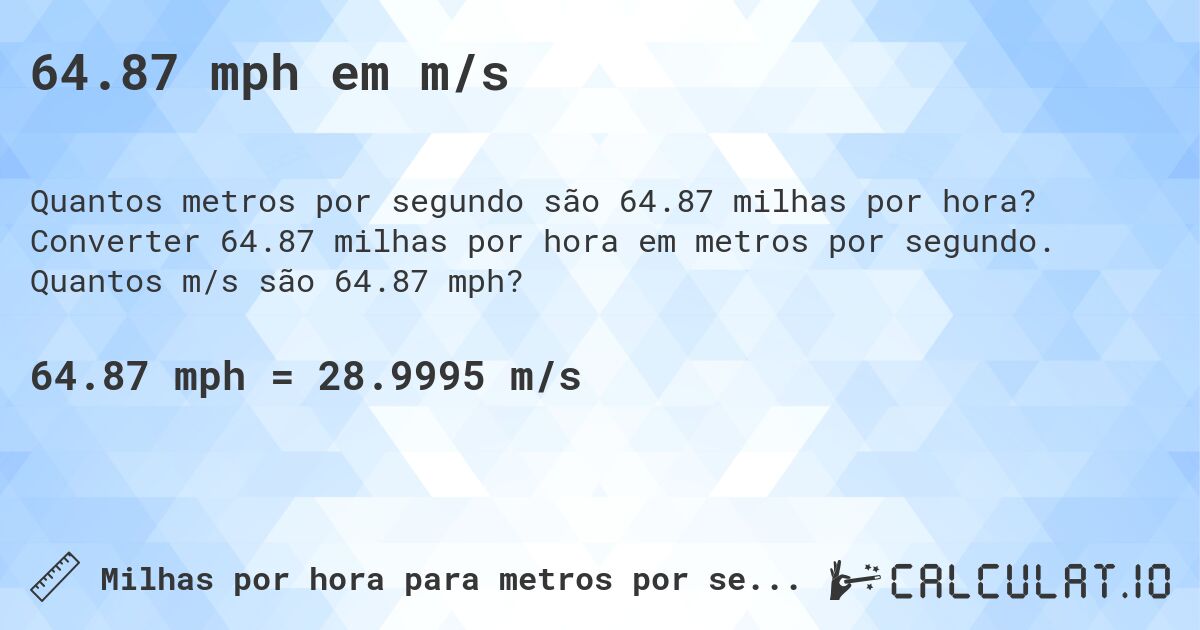 64.87 mph em m/s

Quantos metros por segundo são 64.87 milhas por hora? Converter 64.87 milhas por hora em metros por segundo. Quantos m/s são 64.87 mph?

64.87 mph = 28.9995 m/s

Milhas por hora para metros por se...

CALCULAT.IO